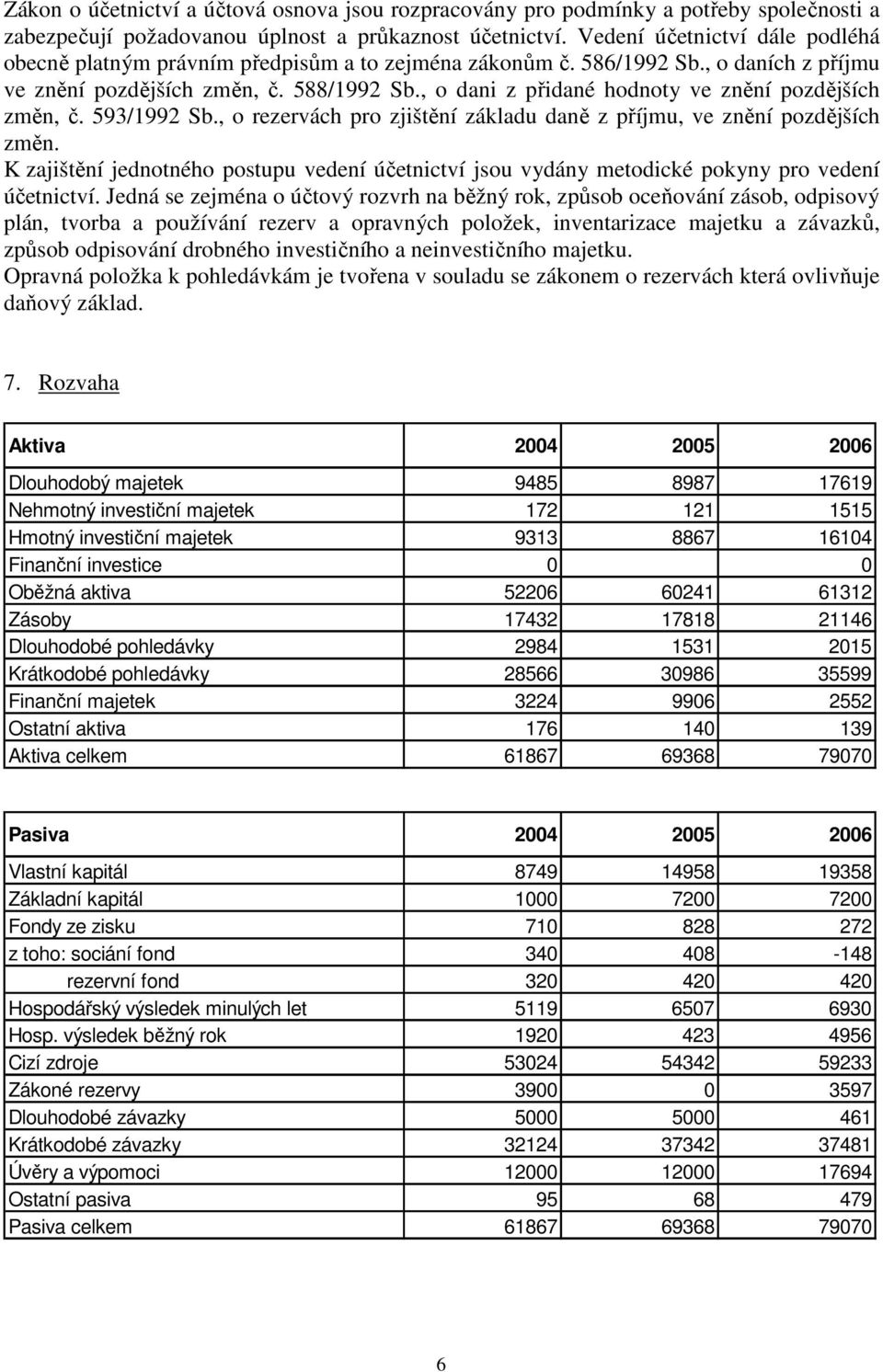 Zákon o účetnictví a účtová osnova jsou rozpracovány pro podmínky a potřeby společnosti a zabezpečují požadovanou úplnost a průkaznost účetnictví. Vedení účetnictví dále podléhá obecně platným právním předpisům a to zejména zákonům č. 586/1992 Sb., o daních z příjmu ve znění pozdějších změn, č. 588/1992 Sb., o dani z přidané hodnoty ve znění pozdějších změn, č. 593/1992 Sb., o rezervách pro zjištění základu daně z příjmu, ve znění pozdějších změn.
K zajištění jednotného postupu vedení účetnictví jsou vydány metodické pokyny pro vedení účetnictví. Jedná se zejména o účtový rozvrh na běžný rok, způsob oceňování zásob, odpisový plán, tvorba a používání rezerv a opravných položek, inventarizace majetku a závazků, způsob odpisování drobného investičního a neinvestičního majetku.
Opravná položka k pohledávkám je tvořena v souladu se zákonem o rezervách která ovlivňuje daňový základ.

7. Rozvaha

| Aktiva | 2004 | 2005 | 2006 |
|---|---|---|---|
| Dlouhodobý majetek | 9485 | 8987 | 17619 |
| Nehmotný investiční majetek | 172 | 121 | 1515 |
| Hmotný investiční majetek | 9313 | 8867 | 16104 |
| Finanční investice | 0 | | 0 |
| Oběžná aktiva | 52206 | 60241 | 61312 |
| Zásoby | 17432 | 17818 | 21146 |
| Dlouhodobé pohledávky | 2984 | 1531 | 2015 |
| Krátkodobé pohledávky | 28566 | 30986 | 35599 |
| Finanční majetek | 3224 | 9906 | 2552 |
| Ostatní aktiva | 176 | 140 | 139 |
| Aktiva celkem | 61867 | 69368 | 79070 |

| Pasiva | 2004 | 2005 | 2006 |
|---|---|---|---|
| Vlastní kapitál | 8749 | 14958 | 19358 |
| Základní kapitál | 1000 | 7200 | 7200 |
| Fondy ze zisku | 710 | 828 | 272 |
| z toho: sociání fond | 340 | 408 | -148 |
| rezervní fond | 320 | 420 | 420 |
| Hospodářský výsledek minulých let | 5119 | 6507 | 6930 |
| Hosp. výsledek běžný rok | 1920 | 423 | 4956 |
| Cizí zdroje | 53024 | 54342 | 59233 |
| Zákoné rezervy | 3900 | 0 | 3597 |
| Dlouhodobé závazky | 5000 | 5000 | 461 |
| Krátkodobé závazky | 32124 | 37342 | 37481 |
| Úvěry a výpomoci | 12000 | 12000 | 17694 |
| Ostatní pasiva | 95 | 68 | 479 |
| Pasiva celkem | 61867 | 69368 | 79070 |

6